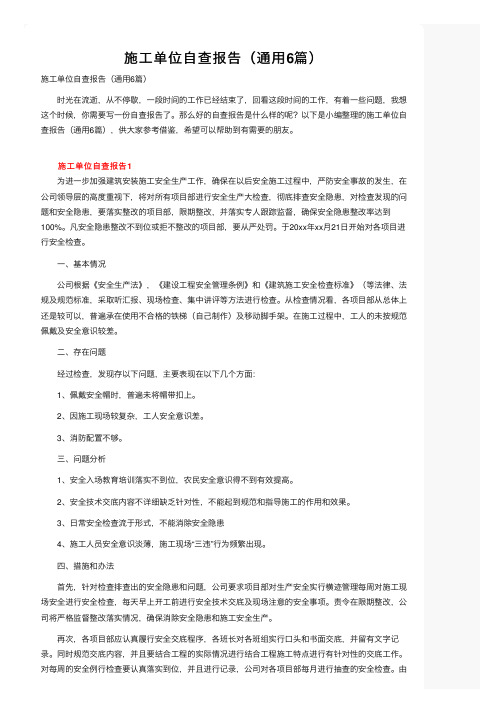 施工单位自查报告（通用6篇）

施工单位自查报告（通用6篇）

时光在流逝，从不停歇，一段时间的工作已经结束了，回看这段时间的工作，有着一些问题，我想这个时候，你需要写一份自查报告了。那么好的自查报告是什么样的呢？以下是小编整理的施工单位自查报告（通用6篇），供大家参考借鉴，希望可以帮助到有需要的朋友。

施工单位自查报告1

为进一步加强建筑安装施工安全生产工作，确保在以后安全施工过程中，严防安全事故的发生，在公司领导层的高度重视下，将对所有项目部进行安全生产大检查，彻底排查安全隐患，对检查发现的问题和安全隐患，要落实整改的项目部，限期整改，并落实专人跟踪监督，确保安全隐患整改率达到100%。凡安全隐患整改不到位或拒不整改的项目部，要从严处罚。于20xx年xx月21日开始对各项目进行安全检查。

一、基本情况

公司根据《安全生产法》、《建设工程安全管理条例》和《建筑施工安全检查标准》（等法律、法规及规范标准，采取听汇报、现场检查、集中讲评等方法进行检查。从检查情况看，各项目部从总体上还是较可以，普遍承在使用不合格的铁梯（自己制作）及移动脚手架。在施工过程中，工人的未按规范佩戴及安全意识较差。

二、存在问题

经过检查，发现存以下问题，主要表现在以下几个方面：

1、佩戴安全帽时，普遍未将帽带扣上。

2、因施工现场较复杂，工人安全意识差。

3、消防配置不够。

三、问题分析

1、安全入场教育培训落实不到位，农民安全意识得不到有效提高。

2、安全技术交底内容不详细缺乏针对性，不能起到规范和指导施工的作用和效果。

3、日常安全检查流于形式，不能消除安全隐患

4、施工人员安全意识淡薄，施工现场“三违”行为频繁出现。

四、措施和办法

首先，针对检查排查出的安全隐患和问题，公司要求项目部对生产安全实行横迹管理每周对施工现场安全进行安全检查，每天早上开工前进行安全技术交底及现场注意的安全事项。责令在限期整改，公司将严格监督整改落实情况，确保消除安全隐患和施工安全生产。

再次，各项目部应认真履行安全交底程序，各班长对各班组实行口头和书面交底，并留有文字记录。同时规范交底内容，并且要结合工程的实际情况进行结合工程施工特点进行有针对性的交底工作。对每周的安全例行检查要认真落实到位，并且进行记录，公司对各项目部每月进行抽查的安全检查。由